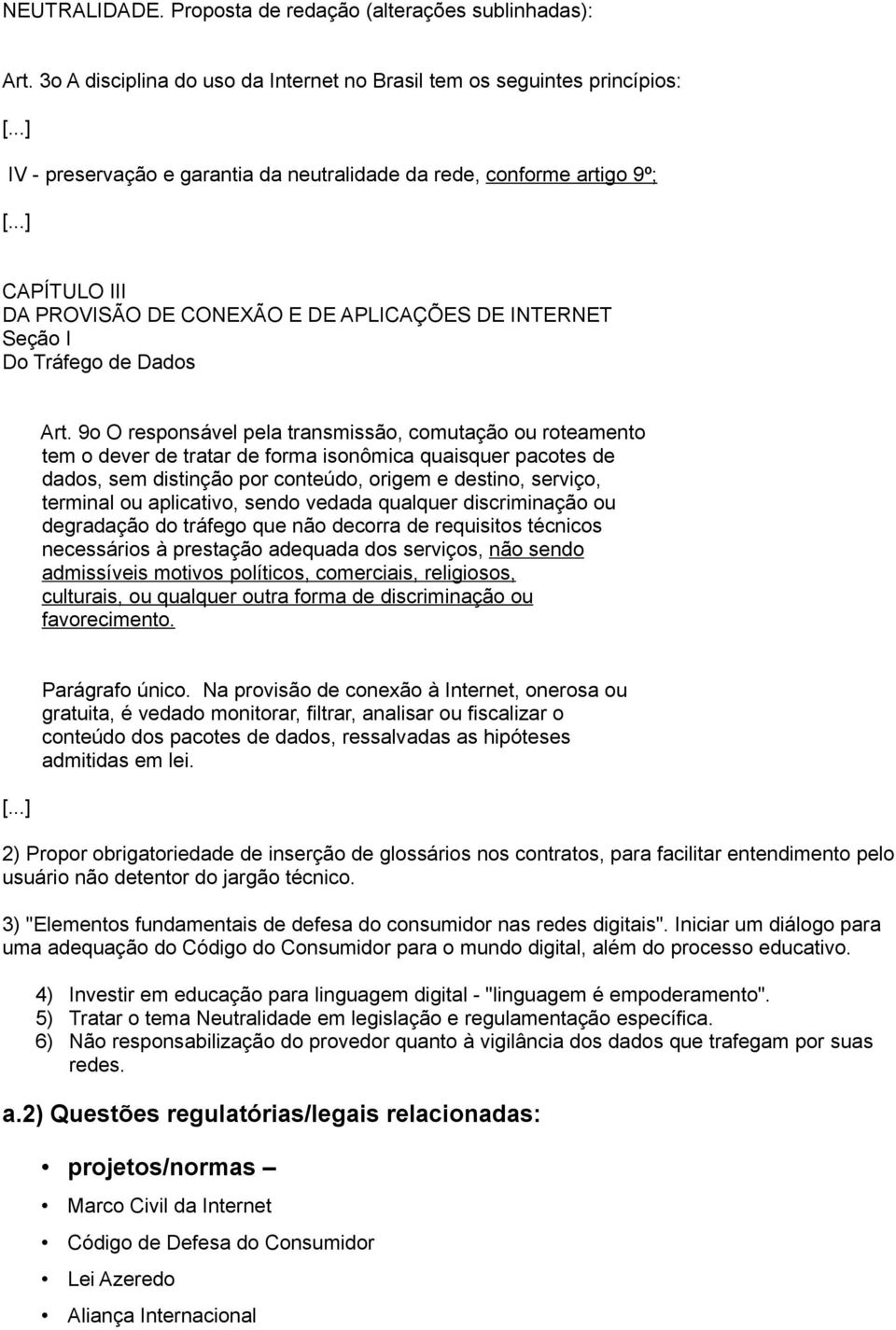 NEUTRALIDADE. Proposta de redação (alterações sublinhadas):

Art. 3o A disciplina do uso da Internet no Brasil tem os seguintes princípios:

[...]

IV - preservação e garantia da neutralidade da rede, conforme artigo 9º;

[...]

CAPÍTULO III
DA PROVISÃO DE CONEXÃO E DE APLICAÇÕES DE INTERNET
Seção I
Do Tráfego de Dados

Art. 9o O responsável pela transmissão, comutação ou roteamento tem o dever de tratar de forma isonômica quaisquer pacotes de dados, sem distinção por conteúdo, origem e destino, serviço, terminal ou aplicativo, sendo vedada qualquer discriminação ou degradação do tráfego que não decorra de requisitos técnicos necessários à prestação adequada dos serviços, não sendo admissíveis motivos políticos, comerciais, religiosos, culturais, ou qualquer outra forma de discriminação ou favorecimento.

Parágrafo único. Na provisão de conexão à Internet, onerosa ou gratuita, é vedado monitorar, filtrar, analisar ou fiscalizar o conteúdo dos pacotes de dados, ressalvadas as hipóteses admitidas em lei.

[...]

2) Propor obrigatoriedade de inserção de glossários nos contratos, para facilitar entendimento pelo usuário não detentor do jargão técnico.

3) "Elementos fundamentais de defesa do consumidor nas redes digitais". Iniciar um diálogo para uma adequação do Código do Consumidor para o mundo digital, além do processo educativo.

4) Investir em educação para linguagem digital - "linguagem é empoderamento".
5) Tratar o tema Neutralidade em legislação e regulamentação específica.
6) Não responsabilização do provedor quanto à vigilância dos dados que trafegam por suas redes.

a.2) Questões regulatórias/legais relacionadas:

• projetos/normas –
• Marco Civil da Internet
• Código de Defesa do Consumidor
• Lei Azeredo
• Aliança Internacional